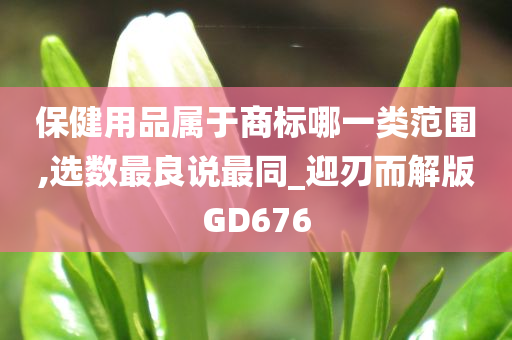 保健用品属于商标哪一类范围,选数最良说最同_迎刃而解版GD676